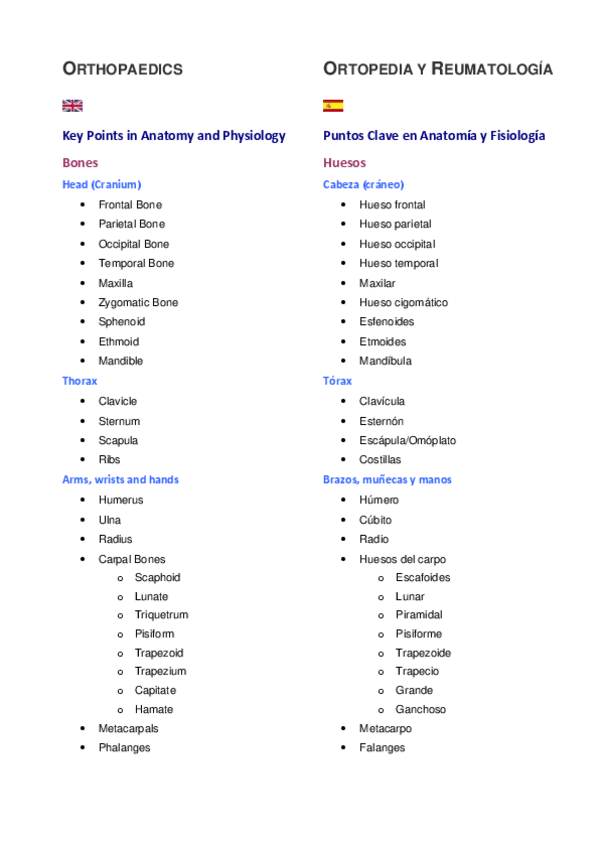 ORTHOPAEDICS

Key Points in Anatomy and Physiology

Bones

Head (Cranium)

- Frontal Bone
- Parietal Bone
- Occipital Bone
- Temporal Bone
- Maxilla
- Zygomatic Bone
- Sphenoid
- Ethmoid
- Mandible

Thorax

- Clavicle
- Sternum
- Scapula
- Ribs

Arms, wrists and hands

- Humerus
- Ulna
- Radius
- Carpal Bones
  - Scaphoid
  - Lunate
  - Triquetrum
  - Pisiform
  - Trapezoid
  - Trapezium
  - Capitate
  - Hamate
- Metacarpals
- Phalanges

ORTOPEDIA Y REUMATOLOGÍA

Puntos Clave en Anatomía y Fisiología

Huesos

Cabeza (cráneo)

- Hueso frontal
- Hueso parietal
- Hueso occipital
- Hueso temporal
- Maxilar
- Hueso cigomático
- Esfenoides
- Etmoides
- Mandíbula

Tórax

- Clavícula
- Esternón
- Escápula/Omóplato
- Costillas

Brazos, muñecas y manos

- Húmero
- Cúbito
- Radio
- Huesos del carpo
  - Escafoides
  - Lunar
  - Piramidal
  - Pisiforme
  - Trapezoide
  - Trapecio
  - Grande
  - Ganchoso
- Metacarpo
- Falanges